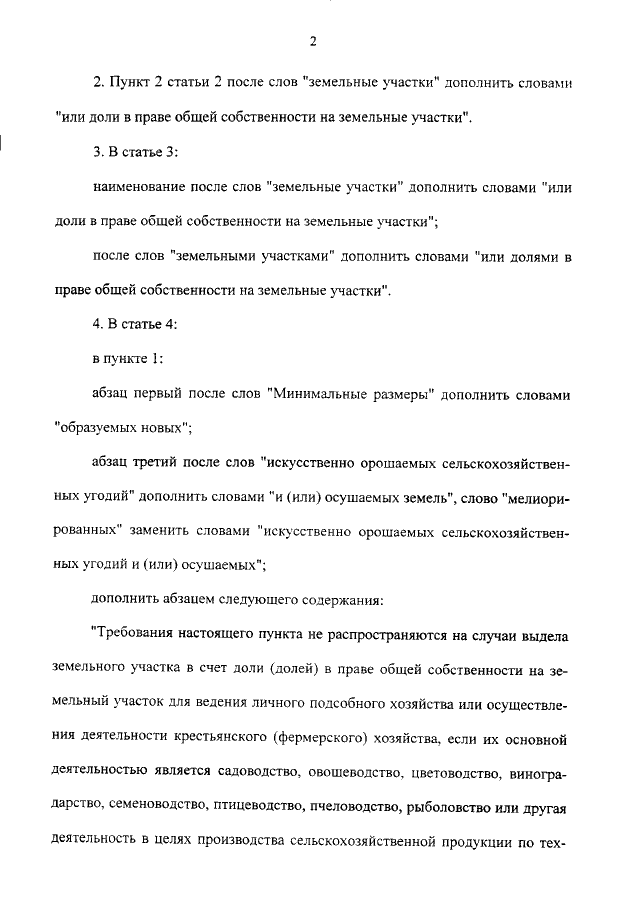 2

2. Пункт 2 статьи 2 после слов "земельные участки" дополнить словами "или доли в праве общей собственности на земельные участки".

3. В статье 3:

наименование после слов "земельные участки" дополнить словами "или доли в праве общей собственности на земельные участки";

после слов "земельными участками" дополнить словами "или долями в праве общей собственности на земельные участки".

4. В статье 4:

в пункте 1:

абзац первый после слов "Минимальные размеры" дополнить словами "образуемых новых";

абзац третий после слов "искусственно орошаемых сельскохозяйственных угодий" дополнить словами "и (или) осушаемых земель", слово "мелиорированных" заменить словами "искусственно орошаемых сельскохозяйственных угодий и (или) осушаемых";

дополнить абзацем следующего содержания:

"Требования настоящего пункта не распространяются на случаи выдела земельного участка в счет доли (долей) в праве общей собственности на земельный участок для ведения личного подсобного хозяйства или осуществления деятельности крестьянского (фермерского) хозяйства, если их основной деятельностью является садоводство, овощеводство, цветоводство, виноградарство, семеноводство, птицеводство, пчеловодство, рыболовство или другая деятельность в целях производства сельскохозяйственной продукции по тех-